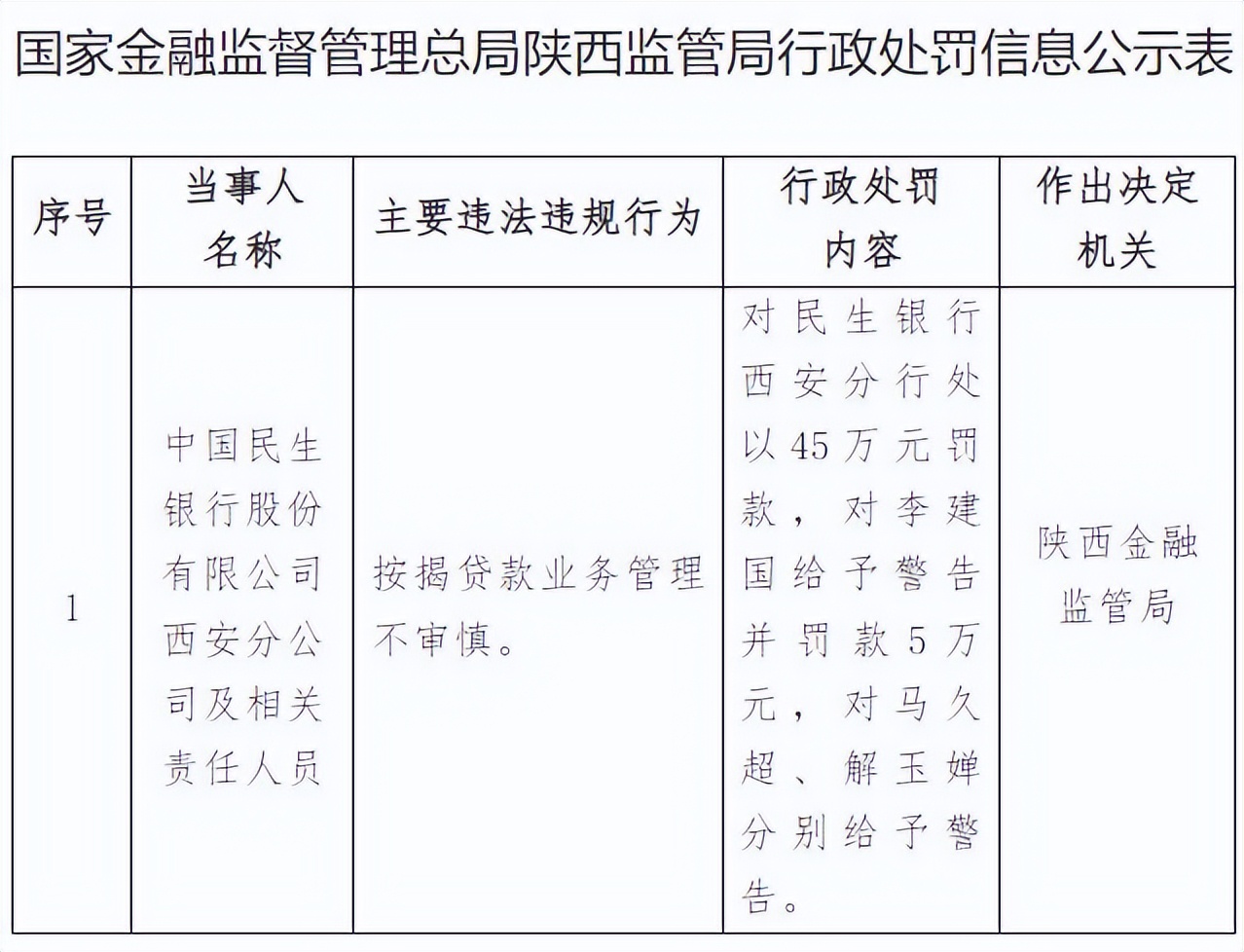 国家金融监督管理总局陕西监管局行政处罚信息公示表

| 序号 | 当事人名称 | 主要违法违规行为 | 行政处罚内容 | 作出决定机关 |
|---|---|---|---|---|
| 1 | 中国民生银行股份有限公司西安分公司及相关责任人员 | 按揭贷款业务管理不审慎。 | 对民生银行西安分行处以45万元罚款，对李建国给予警告并罚款5万元，对马久超、解玉婵分别给予警告。 | 陕西金融监管局 |